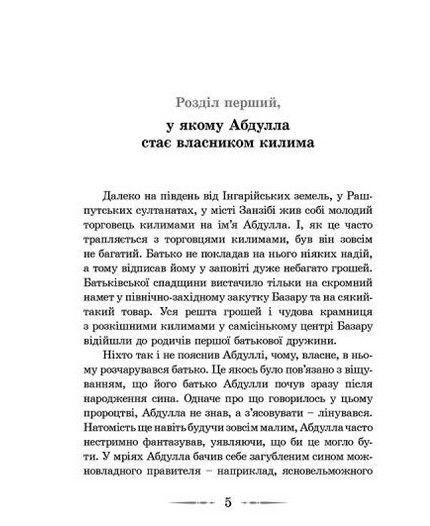 Розділ перший,

у якому Абдулла стає власником килима

Далеко на південь від Інгарійських земель, у Рашпутських султанатах, у місті Занзібі жив собі молодий торговець килимами на ім'я Абдулла. І, як це часто трапляється з торговцями килимами, був він зовсім не багатий. Батько не покладав на нього ніяких надій, а тому відписав йому у заповіті дуже небагато грошей. Батьківської спадщини вистачило тільки на скромний намет у північно-західному закутку Базару та на сякий-такий товар. Уся решта грошей і чудова крамниця з розкішними килимами у самісінькому центрі Базару відійшли до родичів першої батькової дружини.

Ніхто так і не пояснив Абдуллі, чому, власне, в ньому розчарувався батько. Це якось було пов'язано з віщуванням, що його батько Абдулли почув зразу після народження сина. Одначе про що говорилось у цьому пророцтві, Абдулла не знав, а з'ясовувати – лінувався. Натомість ще навіть будучи зовсім малим, Абдулла часто нестримно фантазував, уявляючи, що би це могло бути. У мріях Абдулла бачив себе загубленим сином можновладного правителя – наприклад, ясновельможного

5